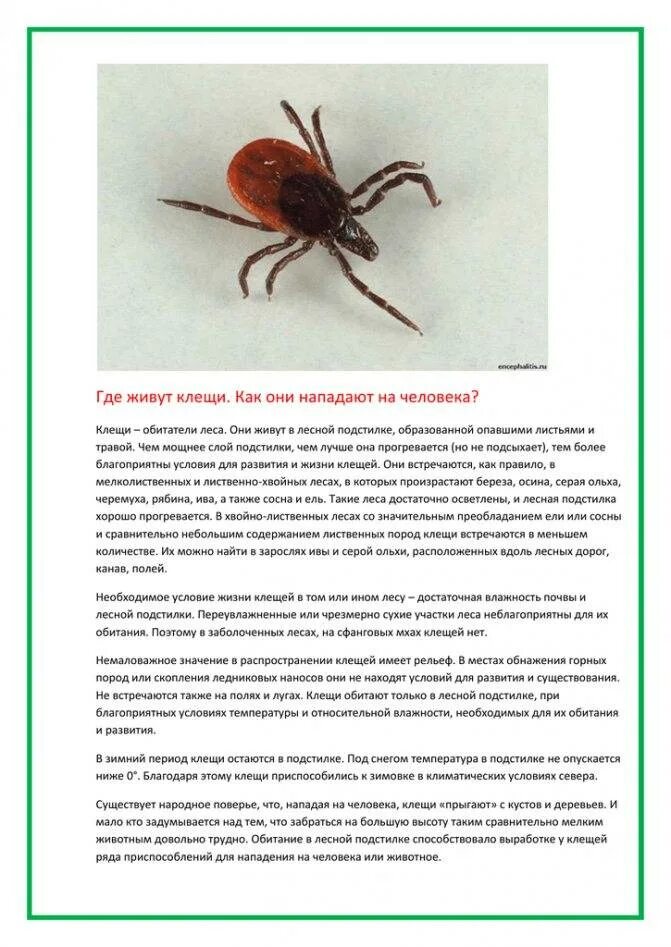 encephalitis.ru

Где живут клещи. Как они нападают на человека?

Клещи – обитатели леса. Они живут в лесной подстилке, образованной опавшими листьями и травой. Чем мощнее слой подстилки, чем лучше она прогревается (но не подсыхает), тем более благоприятны условия для развития и жизни клещей. Они встречаются, как правило, в мелколиственных и лиственно-хвойных лесах, в которых произрастают береза, осина, серая ольха, черемуха, рябина, ива, а также сосна и ель. Такие леса достаточно осветлены, и лесная подстилка хорошо прогревается. В хвойно-лиственных лесах со значительным преобладанием ели или сосны и сравнительно небольшим содержанием лиственных пород клещи встречаются в меньшем количестве. Их можно найти в зарослях ивы и серой ольхи, расположенных вдоль лесных дорог, канав, полей.

Необходимое условие жизни клещей в том или ином лесу – достаточная влажность почвы и лесной подстилки. Переувлажненные или чрезмерно сухие участки леса неблагоприятны для их обитания. Поэтому в заболоченных лесах, на сфанговых мхах клещей нет.

Немаловажное значение в распространении клещей имеет рельеф. В местах обнажения горных пород или скопления ледниковых наносов они не находят условий для развития и существования. Не встречаются также на полях и лугах. Клещи обитают только в лесной подстилке, при благоприятных условиях температуры и относительной влажности, необходимых для их обитания и развития.

В зимний период клещи остаются в подстилке. Под снегом температура в подстилке не опускается ниже 0°. Благодаря этому клещи приспособились к зимовке в климатических условиях севера.

Существует народное поверье, что, нападая на человека, клещи «прыгают» с кустов и деревьев. И мало кто задумывается над тем, что забраться на большую высоту таким сравнительно мелким животным довольно трудно. Обитание в лесной подстилке способствовало выработке у клещей ряда приспособлений для нападения на человека или животное.